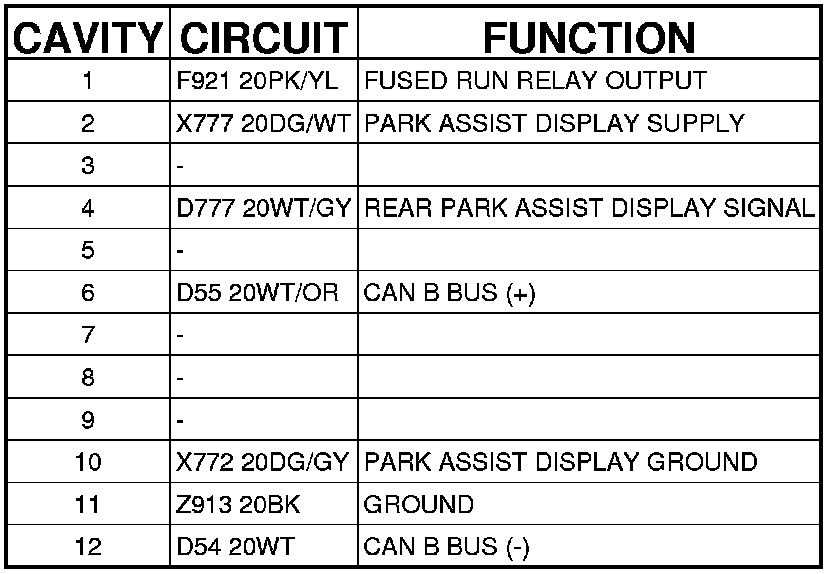 | CAVITY | CIRCUIT | FUNCTION |
|---|---|---|
| 1 | F921 20PK/YL | FUSED RUN RELAY OUTPUT |
| 2 | X777 20DG/WT | PARK ASSIST DISPLAY SUPPLY |
| 3 | - | |
| 4 | D777 20WT/GY | REAR PARK ASSIST DISPLAY SIGNAL |
| 5 | - | |
| 6 | D55 20WT/OR | CAN B BUS (+) |
| 7 | - | |
| 8 | - | |
| 9 | - | |
| 10 | X772 20DG/GY | PARK ASSIST DISPLAY GROUND |
| 11 | Z913 20BK | GROUND |
| 12 | D54 20WT | CAN B BUS (-) |